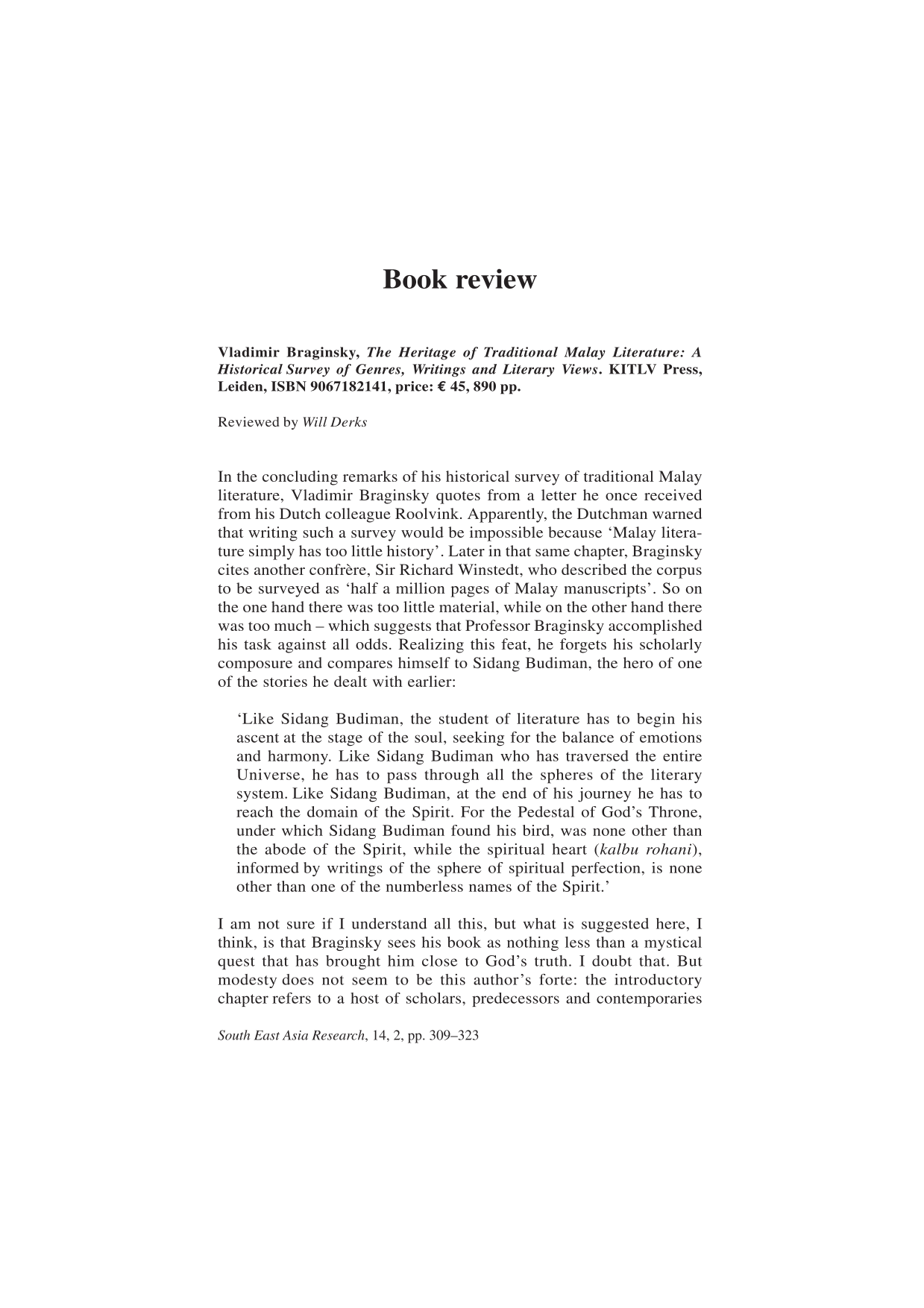 Book review

Vladimir Braginsky, The Heritage of Traditional Malay Literature: A Historical Survey of Genres, Writings and Literary Views. KITLV Press, Leiden, ISBN 9067182141, price: € 45, 890 pp.

Reviewed by Will Derks

In the concluding remarks of his historical survey of traditional Malay literature, Vladimir Braginsky quotes from a letter he once received from his Dutch colleague Roolvink. Apparently, the Dutchman warned that writing such a survey would be impossible because 'Malay literature simply has too little history'. Later in that same chapter, Braginsky cites another confrère, Sir Richard Winstedt, who described the corpus to be surveyed as 'half a million pages of Malay manuscripts'. So on the one hand there was too little material, while on the other hand there was too much – which suggests that Professor Braginsky accomplished his task against all odds. Realizing this feat, he forgets his scholarly composure and compares himself to Sidang Budiman, the hero of one of the stories he dealt with earlier:

'Like Sidang Budiman, the student of literature has to begin his ascent at the stage of the soul, seeking for the balance of emotions and harmony. Like Sidang Budiman who has traversed the entire Universe, he has to pass through all the spheres of the literary system. Like Sidang Budiman, at the end of his journey he has to reach the domain of the Spirit. For the Pedestal of God's Throne, under which Sidang Budiman found his bird, was none other than the abode of the Spirit, while the spiritual heart (kalbu rohani), informed by writings of the sphere of spiritual perfection, is none other than one of the numberless names of the Spirit.'

I am not sure if I understand all this, but what is suggested here, I think, is that Braginsky sees his book as nothing less than a mystical quest that has brought him close to God's truth. I doubt that. But modesty does not seem to be this author's forte: the introductory chapter refers to a host of scholars, predecessors and contemporaries

South East Asia Research, 14, 2, pp. 309–323